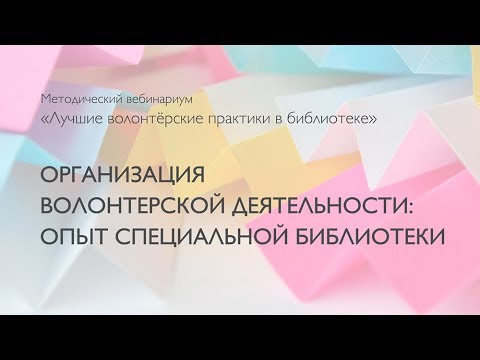 Методический вебинариум
«Лучшие волонтёрские практики в библиотеке»

ОРГАНИЗАЦИЯ
ВОЛОНТЕРСКОЙ ДЕЯТЕЛЬНОСТИ:
ОПЫТ СПЕЦИАЛЬНОЙ БИБЛИОТЕКИ